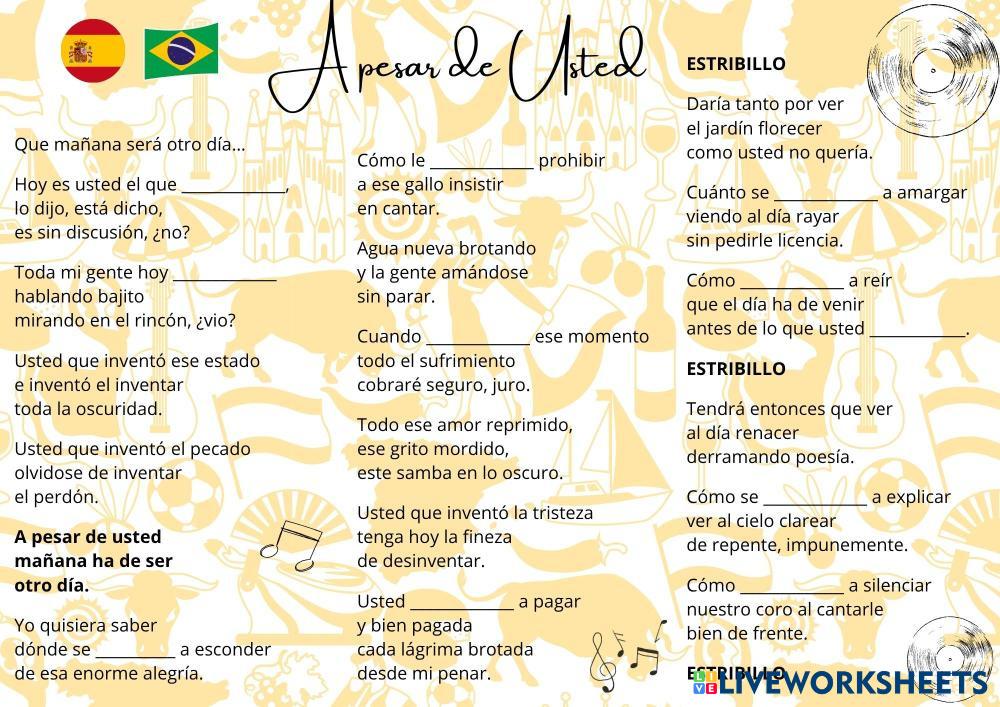 A pesar de Usted

Que mañana será otro día...

Hoy es usted el que ____,
lo dijo, está dicho,
es sin discusión, ¿no?

Toda mi gente hoy ____
hablando bajito
mirando en el rincón, ¿vio?

Usted que inventó ese estado
e inventó el inventar
toda la oscuridad.

Usted que inventó el pecado
olvidose de inventar
el perdón.

A pesar de usted
mañana ha de ser
otro día.

Yo quisiera saber
dónde se ____ a esconder
de esa enorme alegría.

Cómo le ____ prohibir
a ese gallo insistir
en cantar.

Agua nueva brotando
y la gente amándose
sin parar.

Cuando ____ ese momento
todo el sufrimiento
cobraré seguro, juro.

Todo ese amor reprimido,
ese grito mordido,
este samba en lo oscuro.

Usted que inventó la tristeza
tenga hoy la fineza
de desinventar.

Usted ____ a pagar
y bien pagada
cada lágrima brotada
desde mi penar.

ESTRIBILLO

Daría tanto por ver
el jardín florecer
como usted no quería.

Cuánto se ____ a amargar
viendo al día rayar
sin pedirle licencia.

Cómo ____ a reír
que el día ha de venir
antes de lo que usted ____.

ESTRIBILLO

Tendrá entonces que ver
al día renacer
derramando poesía.

Cómo se ____ a explicar
ver al cielo clarear
de repente, impunemente.

Cómo ____ a silenciar
nuestro coro al cantarle
bien de frente.

ESTRIBILLO

LIVEWORKSHEETS